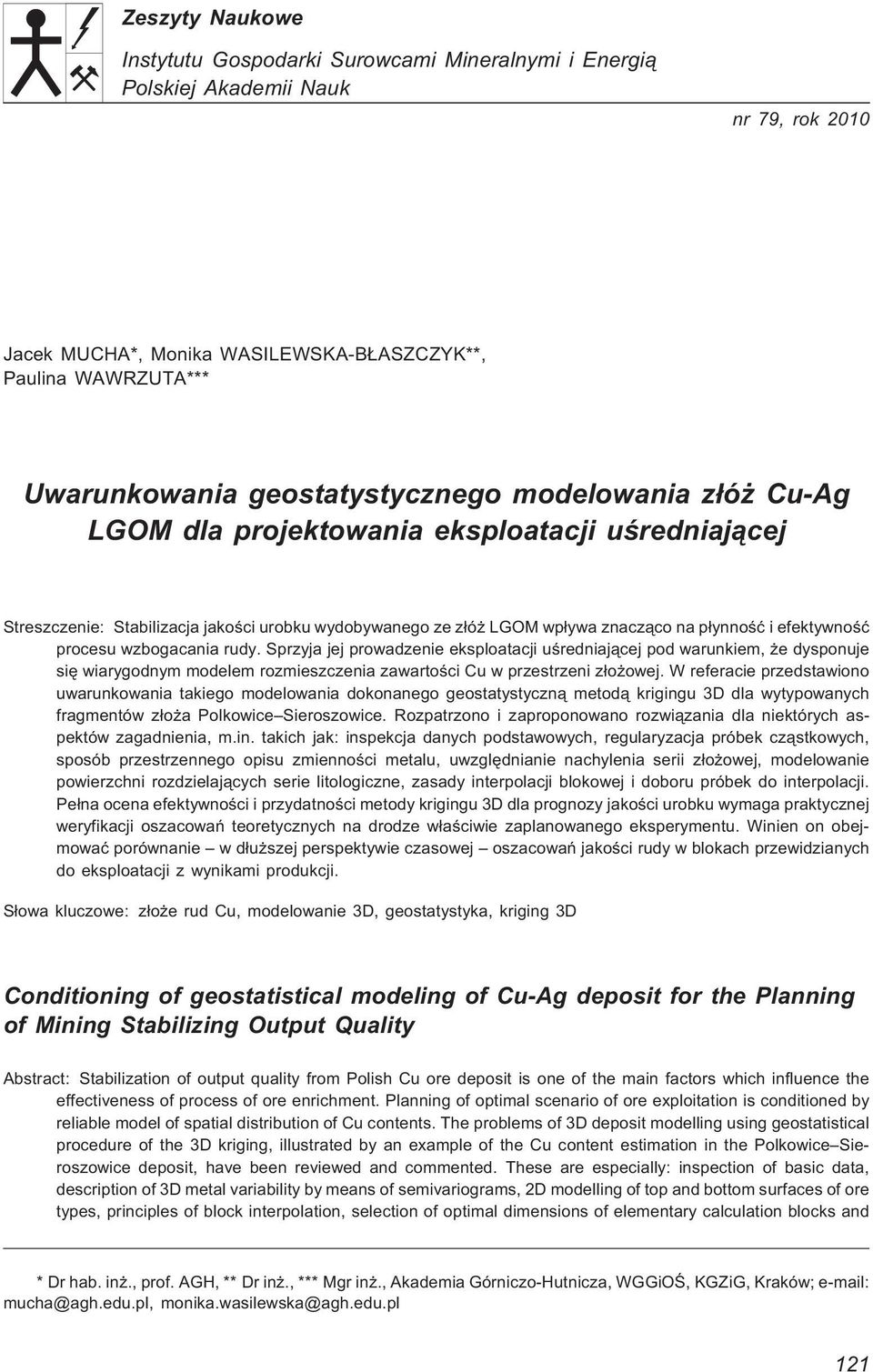 Zeszyty Naukowe

Instytutu Gospodarki Surowcami Mineralnymi i Energią Polskiej Akademii Nauk

nr 79, rok 2010

Jacek MUCHA*, Monika WASILEWSKA-BŁASZCZYK**, Paulina WAWRZUTA***

Uwarunkowania geostatystycznego modelowania złóż Cu-Ag LGOM dla projektowania eksploatacji uśredniającej

Streszczenie: Stabilizacja jakości urobku wydobywanego ze złóż LGOM wpływa znacząco na płynność i efektywność procesu wzbogacania rudy. Sprzyja jej prowadzenie eksploatacji uśredniającej pod warunkiem, że dysponuje się wiarygodnym modelem rozmieszczenia zawartości Cu w przestrzeni złożowej. W referacie przedstawiono uwarunkowania takiego modelowania dokonanego geostatystyczną metodą krigingu 3D dla wytypowanych fragmentów złoża Polkowice–Sieroszowice. Rozpatrzono i zaproponowano rozwiązania dla niektórych aspektów zagadnienia, m.in. takich jak: inspekcja danych podstawowych, regularyzacja próbek cząstkowych, sposób przestrzennego opisu zmienności metalu, uwzględnianie nachylenia serii złożowej, modelowanie powierzchni rozdzielających serie litologiczne, zasady interpolacji blokowej i doboru próbek do interpolacji. Pełna ocena efektywności i przydatności metody krigingu 3D dla prognozy jakości urobku wymaga praktycznej weryfikacji oszacowań teoretycznych na drodze właściwie zaplanowanego eksperymentu. Winien on obejmować porównanie – w dłuższej perspektywie czasowej – oszacowań jakości rudy w blokach przewidzianych do eksploatacji z wynikami produkcji.

Słowa kluczowe: złoże rud Cu, modelowanie 3D, geostatystyka, kriging 3D

Conditioning of geostatistical modeling of Cu-Ag deposit for the Planning of Mining Stabilizing Output Quality

Abstract: Stabilization of output quality from Polish Cu ore deposit is one of the main factors which influence the effectiveness of process of ore enrichment. Planning of optimal scenario of ore exploitation is conditioned by reliable model of spatial distribution of Cu contents. The problems of 3D deposit modelling using geostatistical procedure of the 3D kriging, illustrated by an example of the Cu content estimation in the Polkowice–Sieroszowice deposit, have been reviewed and commented. These are especially: inspection of basic data, description of 3D metal variability by means of semivariograms, 2D modelling of top and bottom surfaces of ore types, principles of block interpolation, selection of optimal dimensions of elementary calculation blocks and

* Dr hab. inż., prof. AGH, ** Dr inż., *** Mgr inż., Akademia Górniczo-Hutnicza, WGGiOŚ, KGZiG, Kraków; e-mail: mucha@agh.edu.pl, monika.wasilewska@agh.edu.pl

121